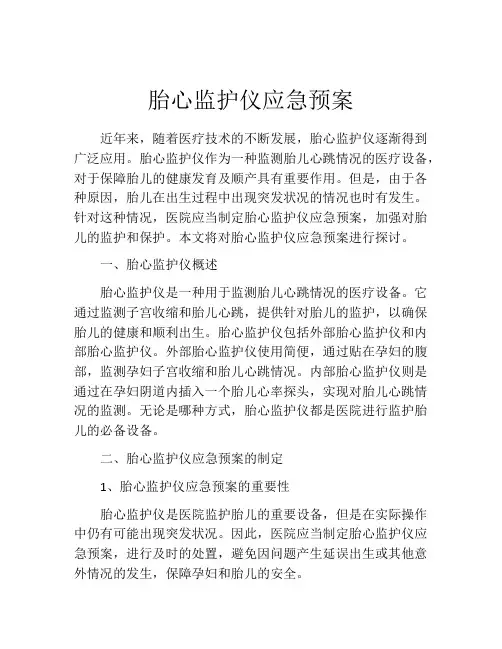 胎心监护仪应急预案

近年来，随着医疗技术的不断发展，胎心监护仪逐渐得到广泛应用。胎心监护仪作为一种监测胎儿心跳情况的医疗设备，对于保障胎儿的健康发育及顺产具有重要作用。但是，由于各种原因，胎儿在出生过程中出现突发状况的情况也时有发生。针对这种情况，医院应当制定胎心监护仪应急预案，加强对胎儿的监护和保护。本文将对胎心监护仪应急预案进行探讨。

一、胎心监护仪概述

胎心监护仪是一种用于监测胎儿心跳情况的医疗设备。它通过监测子宫收缩和胎儿心跳，提供针对胎儿的监护，以确保胎儿的健康和顺利出生。胎心监护仪包括外部胎心监护仪和内部胎心监护仪。外部胎心监护仪使用简便，通过贴在孕妇的腹部，监测孕妇子宫收缩和胎儿心跳情况。内部胎心监护仪则是通过在孕妇阴道内插入一个胎儿心率探头，实现对胎儿心跳情况的监测。无论是哪种方式，胎心监护仪都是医院进行监护胎儿的必备设备。

二、胎心监护仪应急预案的制定

1、胎心监护仪应急预案的重要性

胎心监护仪是医院监护胎儿的重要设备，但是在实际操作中仍有可能出现突发状况。因此，医院应当制定胎心监护仪应急预案，进行及时的处置，避免因问题产生延误出生或其他意外情况的发生，保障孕妇和胎儿的安全。